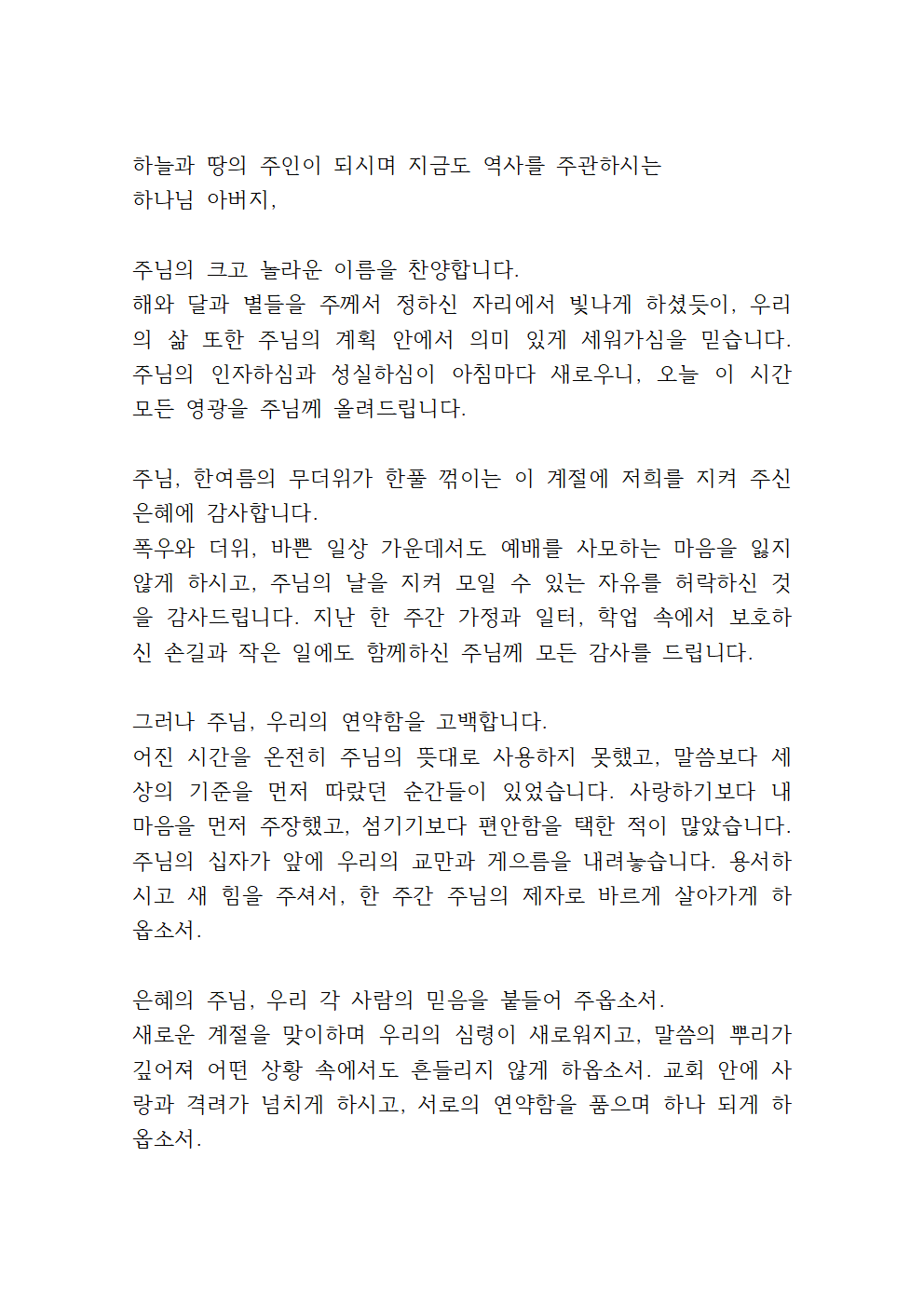 하늘과 땅의 주인이 되시며 지금도 역사를 주관하시는
하나님 아버지,

주님의 크고 놀라운 이름을 찬양합니다.
해와 달과 별들을 주께서 정하신 자리에서 빛나게 하셨듯이, 우리의 삶 또한 주님의 계획 안에서 의미 있게 세워가심을 믿습니다. 주님의 인자하심과 성실하심이 아침마다 새로우니, 오늘 이 시간 모든 영광을 주님께 올려드립니다.

주님, 한여름의 무더위가 한풀 꺾이는 이 계절에 저희를 지켜 주신 은혜에 감사합니다.
폭우와 더위, 바쁜 일상 가운데서도 예배를 사모하는 마음을 잃지 않게 하시고, 주님의 날을 지켜 모일 수 있는 자유를 허락하신 것을 감사드립니다. 지난 한 주간 가정과 일터, 학업 속에서 보호하신 손길과 작은 일에도 함께하신 주님께 모든 감사를 드립니다.

그러나 주님, 우리의 연약함을 고백합니다.
어진 시간을 온전히 주님의 뜻대로 사용하지 못했고, 말씀보다 세상의 기준을 먼저 따랐던 순간들이 있었습니다. 사랑하기보다 내 마음을 먼저 주장했고, 섬기기보다 편안함을 택한 적이 많았습니다. 주님의 십자가 앞에 우리의 교만과 게으름을 내려놓습니다. 용서하시고 새 힘을 주셔서, 한 주간 주님의 제자로 바르게 살아가게 하옵소서.

은혜의 주님, 우리 각 사람의 믿음을 붙들어 주옵소서.
새로운 계절을 맞이하며 우리의 심령이 새로워지고, 말씀의 뿌리가 깊어져 어떤 상황 속에서도 흔들리지 않게 하옵소서. 교회 안에 사랑과 격려가 넘치게 하시고, 서로의 연약함을 품으며 하나 되게 하옵소서.